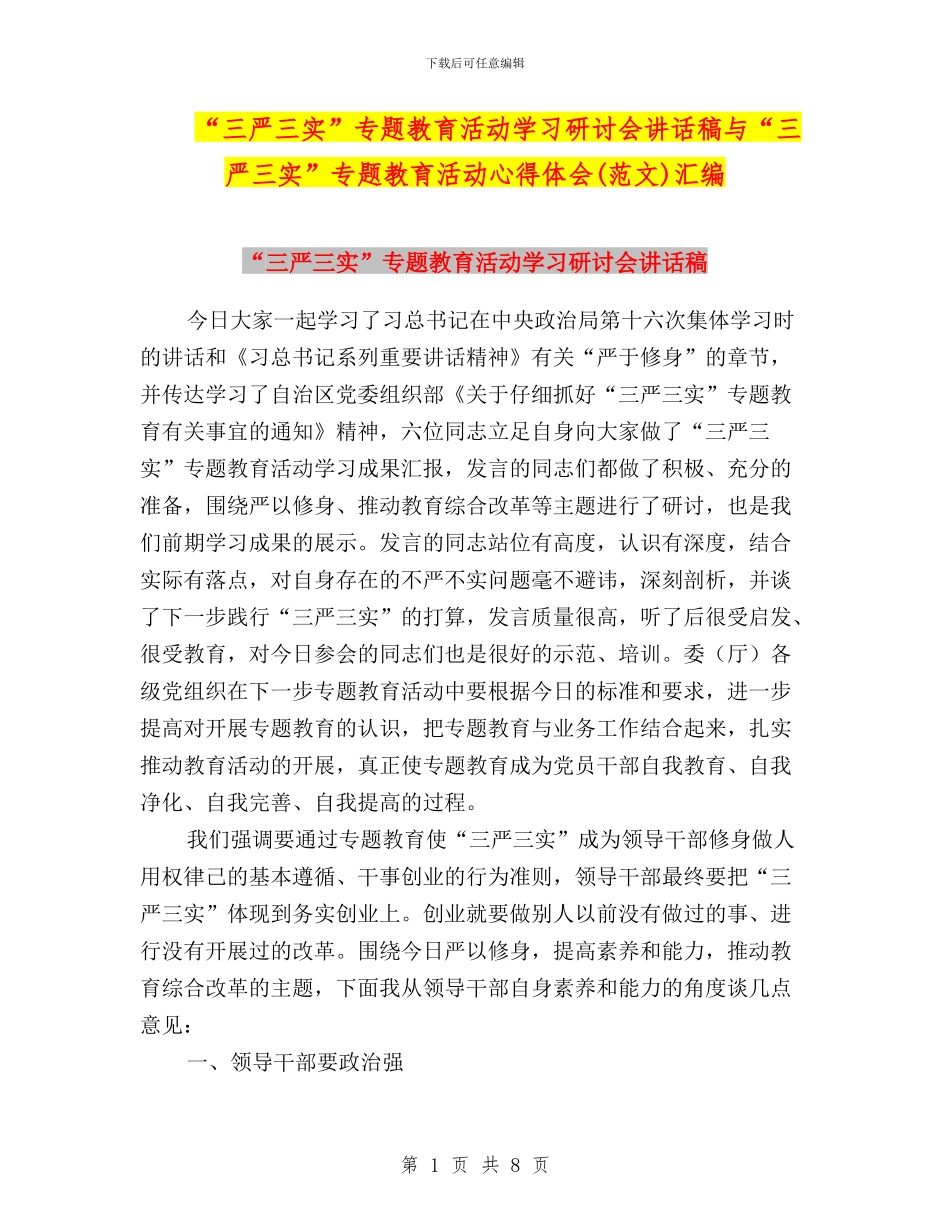 下载后可任意编辑

“三严三实”专题教育活动学习研讨会讲话稿与“三严三实”专题教育活动心得体会(范文)汇编

“三严三实”专题教育活动学习研讨会讲话稿

今日大家一起学习了习总书记在中央政治局第十六次集体学习时的讲话和《习总书记系列重要讲话精神》有关“严于修身”的章节，并传达学习了自治区党委组织部《关于仔细抓好“三严三实”专题教育有关事宜的通知》精神，六位同志立足自身向大家做了“三严三实”专题教育活动学习成果汇报，发言的同志们都做了积极、充分的准备，围绕严以修身、推动教育综合改革等主题进行了研讨，也是我们前期学习成果的展示。发言的同志站位有高度，认识有深度，结合实际有落点，对自身存在的不严不实问题毫不避讳，深刻剖析，并谈了下一步践行“三严三实”的打算，发言质量很高，听了后很受启发、很受教育，对今日参会的同志们也是很好的示范、培训。委（厅）各级党组织在下一步专题教育活动中要根据今日的标准和要求，进一步提高对开展专题教育的认识，把专题教育与业务工作结合起来，扎实推动教育活动的开展，真正使专题教育成为党员干部自我教育、自我净化、自我完善、自我提高的过程。

我们强调要通过专题教育使“三严三实”成为领导干部修身做人用权律己的基本遵循、干事创业的行为准则，领导干部最终要把“三严三实”体现到务实创业上。创业就要做别人以前没有做过的事、进行没有开展过的改革。围绕今日严以修身，提高素养和能力，推动教育综合改革的主题，下面我从领导干部自身素养和能力的角度谈几点意见：

一、领导干部要政治强

第 1 页 共 8 页